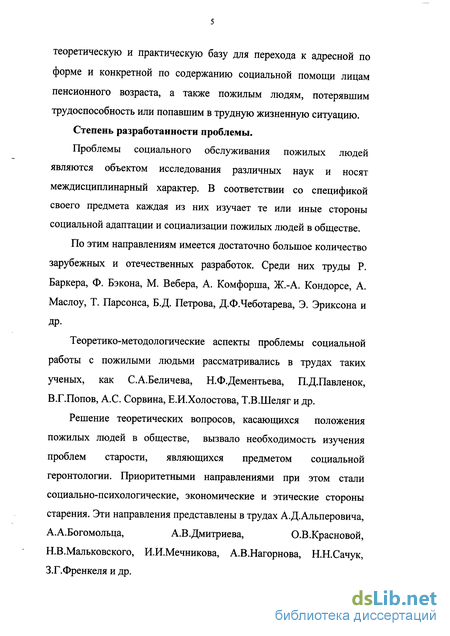 5

теоретическую и практическую базу для перехода к адресной по форме и конкретной по содержанию социальной помощи лицам пенсионного возраста, а также пожилым людям, потерявшим трудоспособность или попавшим в трудную жизненную ситуацию.

Степень разработанности проблемы.

Проблемы социального обслуживания пожилых людей являются объектом исследования различных наук и носят междисциплинарный характер. В соответствии со спецификой своего предмета каждая из них изучает те или иные стороны социальной адаптации и социализации пожилых людей в обществе.

По этим направлениям имеется достаточно большое количество зарубежных и отечественных разработок. Среди них труды Р. Баркера, Ф. Бэкона, М. Вебера, А. Комфорша, Ж.-А. Кондорсе, А. Маслоу, Т. Парсонса, Б.Д. Петрова, Д.Ф.Чеботарева, Э. Эриксона и др.

Теоретико-методологические аспекты проблемы социальной работы с пожилыми людьми рассматривались в трудах таких ученых, как С.А.Беличева, Н.Ф.Дементьева, П.Д.Павленок, В.Г.Попов, А.С. Сорвина, Е.И.Холостова, Т.В.Шеляг и др.

Решение теоретических вопросов, касающихся положения пожилых людей в обществе, вызвало необходимость изучения проблем старости, являющихся предметом социальной геронтологии. Приоритетными направлениями при этом стали социально-психологические, экономические и этические стороны старения. Эти направления представлены в трудах А.Д.Альперовича, А.А.Богомольца, А.В.Дмитриева, О.В.Красновой, Н.В.Мальковского, И.И.Мечникова, А.В.Нагорнова, Н.Н.Сачук, З.Г.Френкеля и др.

dsLib.net
библиотека диссертаций